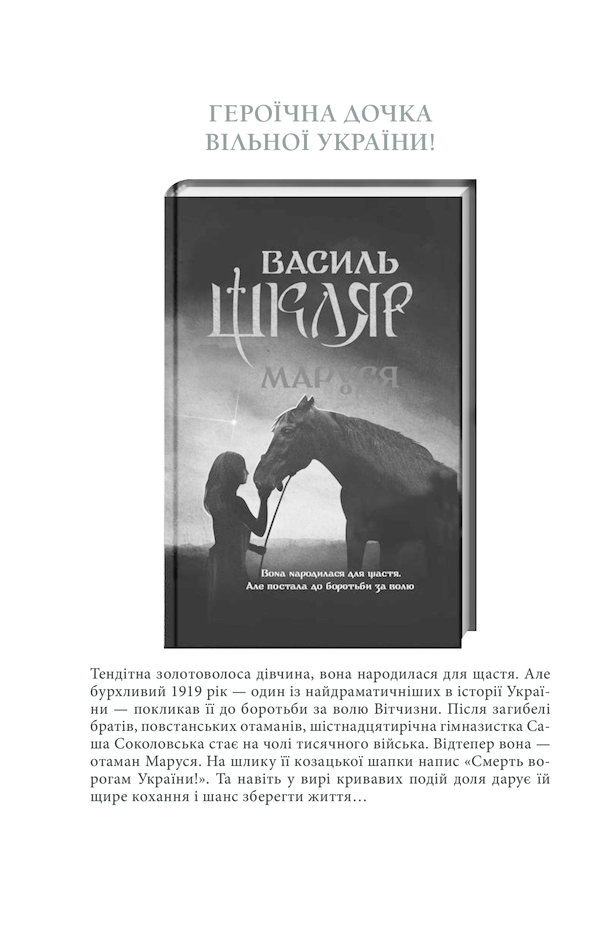 ГЕРОЇЧНА ДОЧКА ВІЛЬНОЇ УКРАЇНИ!

ВАСИЛЬ ШКЛЯР

МАРУСЯ

Вона народилася для щастя. Але постала до боротьби за волю

Тендітна золотоволоса дівчина, вона народилася для щастя. Але бурхливий 1919 рік — один із найдраматичніших в історії України — покликав її до боротьби за волю Вітчизни. Після загибелі братів, повстанських отаманів, шістнадцятирічна гімназистка Саша Соколовська стає на чолі тисячного війська. Відтепер вона — отаман Маруся. На шлику її козацької шапки напис «Смерть ворогам України!». Та навіть у вирі кривавих подій доля дарує їй щире кохання і шанс зберегти життя…